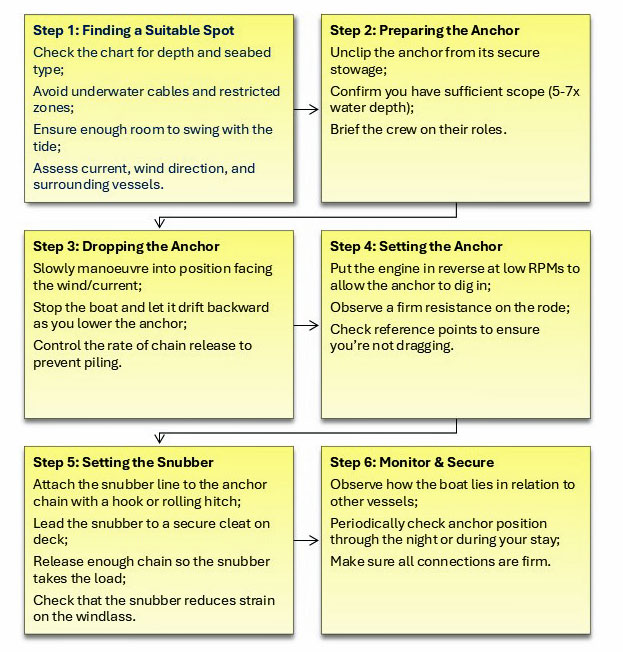 Step 1: Finding a Suitable Spot

Check the chart for depth and seabed type;

Avoid underwater cables and restricted zones;

Ensure enough room to swing with the tide;

Assess current, wind direction, and surrounding vessels.

Step 2: Preparing the Anchor

Unclip the anchor from its secure stowage;

Confirm you have sufficient scope (5-7x water depth);

Brief the crew on their roles.

Step 3: Dropping the Anchor

Slowly manoeuvre into position facing the wind/current;

Stop the boat and let it drift backward as you lower the anchor;

Control the rate of chain release to prevent piling.

Step 4: Setting the Anchor

Put the engine in reverse at low RPMs to allow the anchor to dig in;

Observe a firm resistance on the rode;

Check reference points to ensure you're not dragging.

Step 5: Setting the Snubber

Attach the snubber line to the anchor chain with a hook or rolling hitch;

Lead the snubber to a secure cleat on deck;

Release enough chain so the snubber takes the load;

Check that the snubber reduces strain on the windlass.

Step 6: Monitor & Secure

Observe how the boat lies in relation to other vessels;

Periodically check anchor position through the night or during your stay;

Make sure all connections are firm.